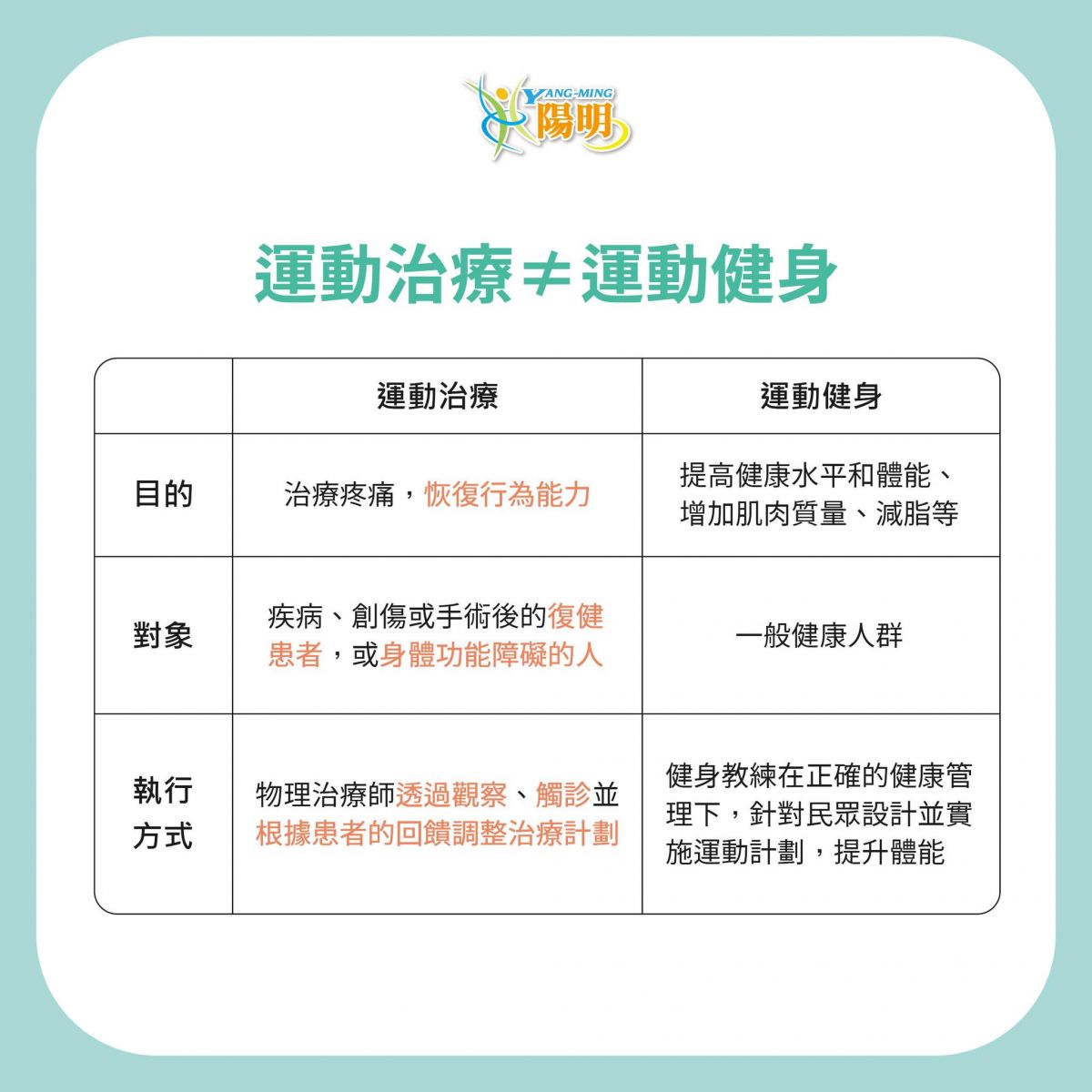 YANG-MING
陽明

運動治療≠運動健身

| | 運動治療 | 運動健身 |
|---|---|---|
| 目的 | 治療疼痛，恢復行為能力 | 提高健康水平和體能、增加肌肉質量、減脂等 |
| 對象 | 疾病、創傷或手術後的復健患者，或身體功能障礙的人 | 一般健康人群 |
| 執行方式 | 物理治療師透過觀察、觸診並根據患者的回饋調整治療計劃 | 健身教練在正確的健康管理下，針對民眾設計並實施運動計劃，提升體能 |